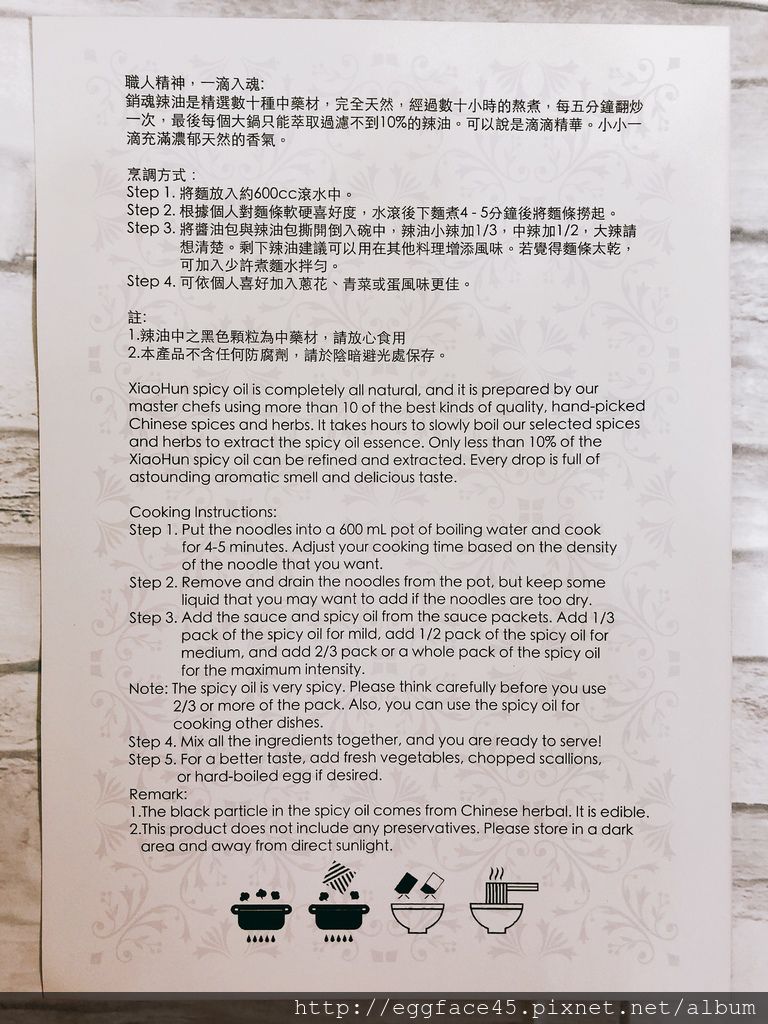 職人精神，一滴入魂:
銷魂辣油是精選數十種中藥材，完全天然，經過數十小時的熬煮，每五分鐘翻炒一次，最後每個大鍋只能萃取過濾不到10%的辣油。可以說是滴滴精華。小小一滴充滿濃郁天然的香氣。

烹調方式：
Step 1. 將麵放入約600cc滾水中。
Step 2. 根據個人對麵條軟硬喜好度，水滾後下麵煮4 - 5分鐘後將麵條撈起。
Step 3. 將醬油包與辣油包撕開倒入碗中，辣油小辣加1/3，中辣加1/2，大辣請想清楚。剩下辣油建議可以用在其他料理增添風味。若覺得麵條太乾，可加入少許煮麵水拌勻。
Step 4. 可依個人喜好加入蔥花、青菜或蛋風味更佳。

註:
1.辣油中之黑色顆粒為中藥材，請放心食用
2.本產品不含任何防腐劑，請於陰暗避光處保存。

XiaoHun spicy oil is completely all natural, and it is prepared by our master chefs using more than 10 of the best kinds of quality, hand-picked Chinese spices and herbs. It takes hours to slowly boil our selected spices and herbs to extract the spicy oil essence. Only less than 10% of the XiaoHun spicy oil can be refined and extracted. Every drop is full of astounding aromatic smell and delicious taste.

Cooking Instructions:
Step 1. Put the noodles into a 600 mL pot of boiling water and cook for 4-5 minutes. Adjust your cooking time based on the density of the noodle that you want.
Step 2. Remove and drain the noodles from the pot, but keep some liquid that you may want to add if the noodles are too dry.
Step 3. Add the sauce and spicy oil from the sauce packets. Add 1/3 pack of the spicy oil for mild, add 1/2 pack of the spicy oil for medium, and add 2/3 pack or a whole pack of the spicy oil for the maximum intensity.
Note: The spicy oil is very spicy. Please think carefully before you use 2/3 or more of the pack. Also, you can use the spicy oil for cooking other dishes.
Step 4. Mix all the ingredients together, and you are ready to serve!
Step 5. For a better taste, add fresh vegetables, chopped scallions, or hard-boiled egg if desired.
Remark:
1.The black particle in the spicy oil comes from Chinese herbal. It is edible.
2.This product does not include any preservatives. Please store in a dark area and away from direct sunlight.

http://eggface45.pixnet.net/album